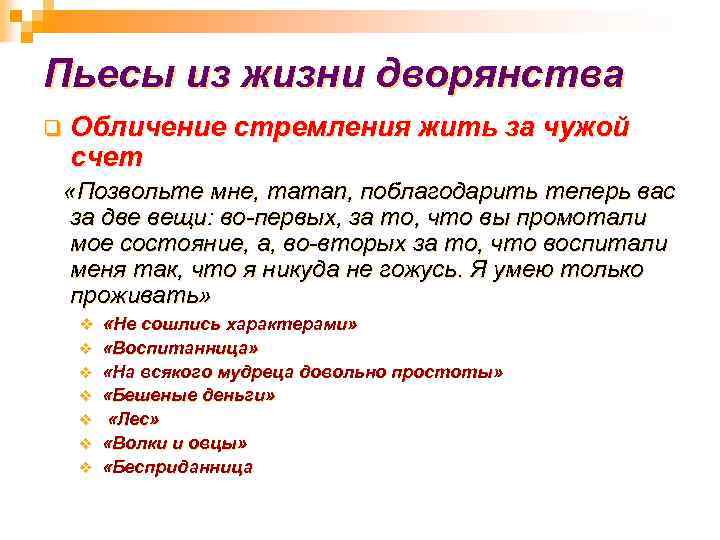 Пьесы из жизни дворянства

Обличение стремления жить за чужой счет

«Позвольте мне, maman, поблагодарить теперь вас за две вещи: во-первых, за то, что вы промотали мое состояние, а, во-вторых за то, что воспитали меня так, что я никуда не гожусь. Я умею только проживать»

«Не сошлись характерами»
«Воспитанница»
«На всякого мудреца довольно простоты»
«Бешеные деньги»
«Лес»
«Волки и овцы»
«Бесприданница